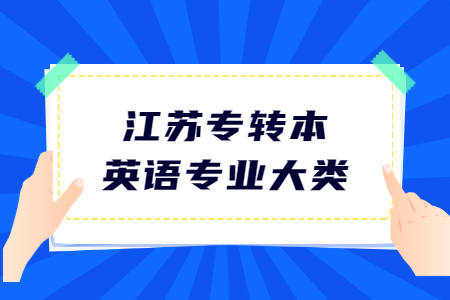 江苏专转本
英语专业大类